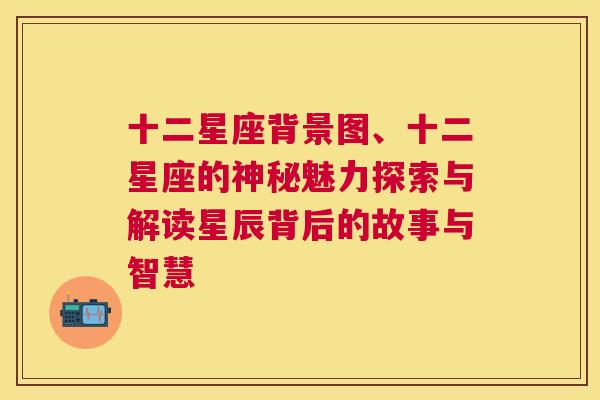 十二星座背景图、十二星座的神秘魅力探索与解读星辰背后的故事与智慧